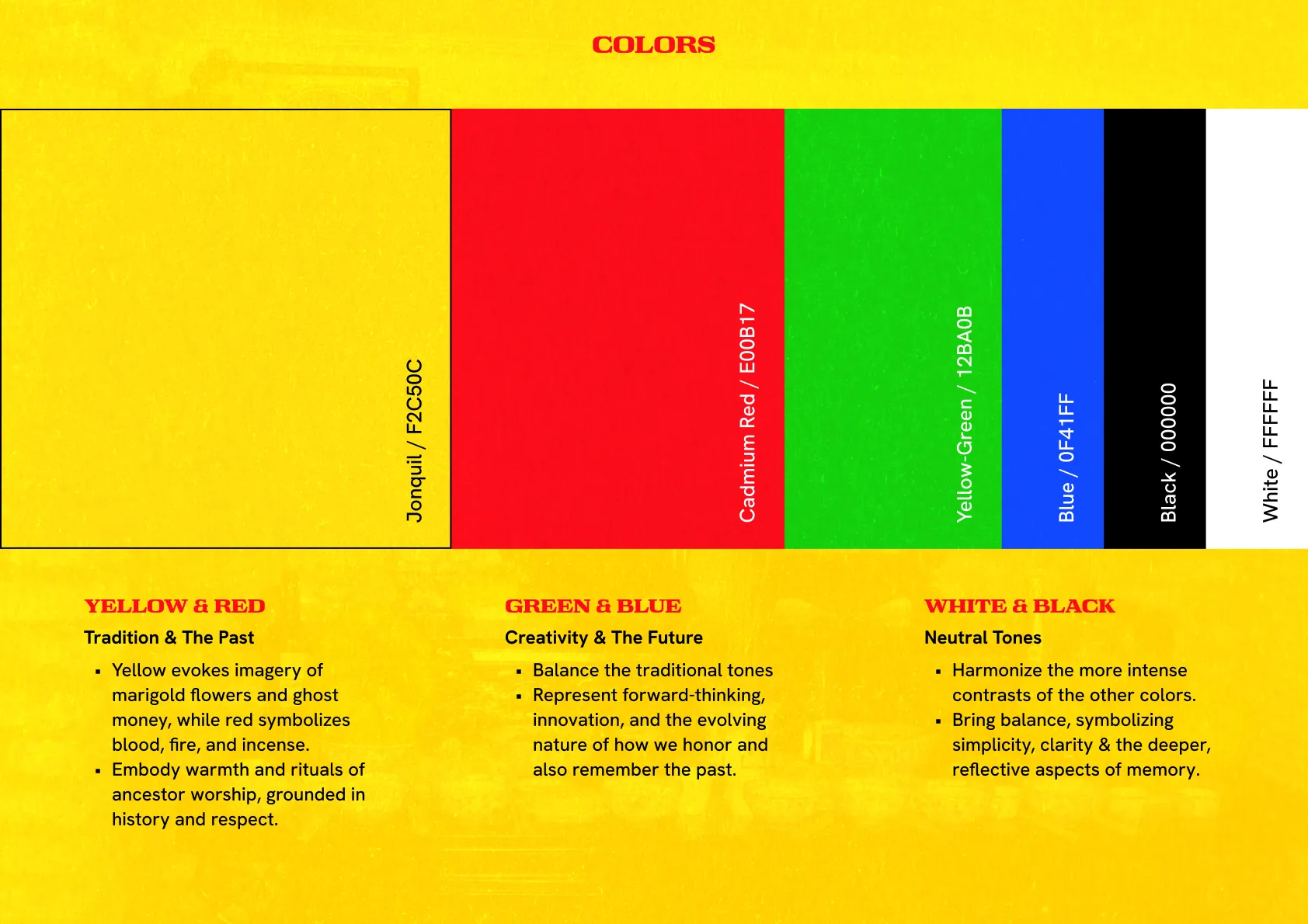 COLORS

Jonquil / F2C50C

Cadmium Red / E00B17

Yellow-Green / 12BA0B

Blue / 0F41FF

Black / 000000

White / FFFFFF

YELLOW & RED

Tradition & The Past

• Yellow evokes imagery of marigold flowers and ghost money, while red symbolizes blood, fire, and incense.
• Embody warmth and rituals of ancestor worship, grounded in history and respect.

GREEN & BLUE

Creativity & The Future

• Balance the traditional tones
• Represent forward-thinking, innovation, and the evolving nature of how we honor and also remember the past.

WHITE & BLACK

Neutral Tones

• Harmonize the more intense contrasts of the other colors.
• Bring balance, symbolizing simplicity, clarity & the deeper, reflective aspects of memory.